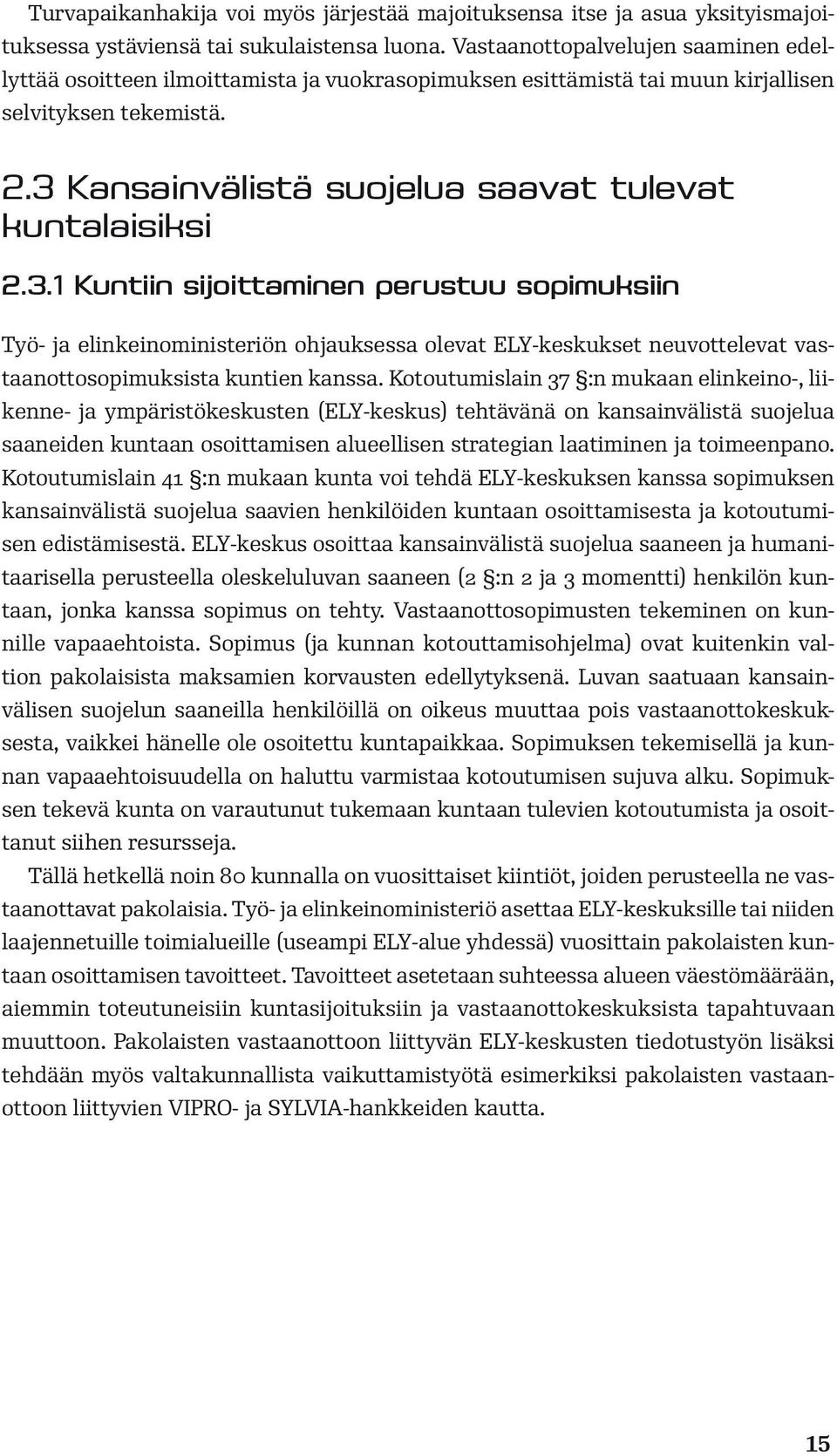 Turvapaikanhakija voi myös järjestää majoituksensa itse ja asua yksityismajoituksessa ystäviensä tai sukulaistensa luona. Vastaanottopalvelujen saaminen edellyttää osoitteen ilmoittamista ja vuokrasopimuksen esittämistä tai muun kirjallisen selvityksen tekemistä.

2.3 Kansainvälistä suojelua saavat tulevat kuntalaisiksi

2.3.1 Kuntiin sijoittaminen perustuu sopimuksiin

Työ- ja elinkeinoministeriön ohjauksessa olevat ELY-keskukset neuvottelevat vastaanottosopimuksista kuntien kanssa. Kotoutumislain 37 §:n mukaan elinkeino-, liikenne- ja ympäristökeskusten (ELY-keskus) tehtävänä on kansainvälistä suojelua saaneiden kuntaan osoittamisen alueellisen strategian laatiminen ja toimeenpano. Kotoutumislain 41 §:n mukaan kunta voi tehdä ELY-keskuksen kanssa sopimuksen kansainvälistä suojelua saavien henkilöiden kuntaan osoittamisesta ja kotoutumisen edistämisestä. ELY-keskus osoittaa kansainvälistä suojelua saaneen ja humanitaarisella perusteella oleskeluluvan saaneen (2 §:n 2 ja 3 momentti) henkilön kuntaan, jonka kanssa sopimus on tehty. Vastaanottosopimusten tekeminen on kunnille vapaaehtoista. Sopimus (ja kunnan kotouttamisohjelma) ovat kuitenkin valtion pakolaisista maksamien korvausten edellytyksenä. Luvan saatuaan kansainvälisen suojelun saaneilla henkilöillä on oikeus muuttaa pois vastaanottokeskuksesta, vaikkei hänelle ole osoitettu kuntapaikkaa. Sopimuksen tekemisellä ja kunnan vapaaehtoisuudella on haluttu varmistaa kotoutumisen sujuva alku. Sopimuksen tekevä kunta on varautunut tukemaan kuntaan tulevien kotoutumista ja osoittanut siihen resursseja.

Tällä hetkellä noin 80 kunnalla on vuosittaiset kiintiöt, joiden perusteella ne vastaanottavat pakolaisia. Työ- ja elinkeinoministeriö asettaa ELY-keskuksille tai niiden laajennetuille toimialueille (useampi ELY-alue yhdessä) vuosittain pakolaisten kuntaan osoittamisen tavoitteet. Tavoitteet asetetaan suhteessa alueen väestömäärään, aiemmin toteutuneisiin kuntasijoituksiin ja vastaanottokeskuksista tapahtuvaan muuttoon. Pakolaisten vastaanottoon liittyvän ELY-keskusten tiedotustyön lisäksi tehdään myös valtakunnallista vaikuttamistyötä esimerkiksi pakolaisten vastaanottoon liittyvien VIPRO- ja SYLVIA-hankkeiden kautta.

15